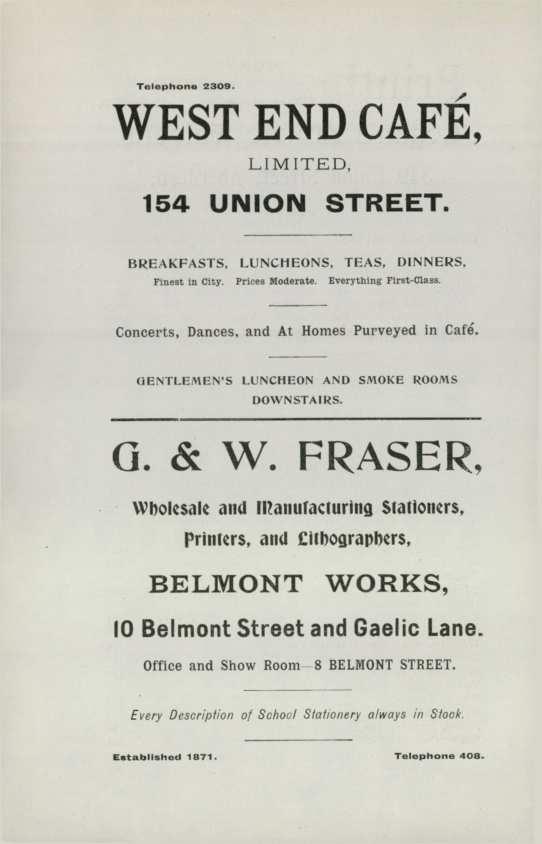 Telephone 2309.

WEST END CAFÉ,

LIMITED,

154 UNION STREET.

BREAKFASTS, LUNCHEONS, TEAS, DINNERS.

Finest in City. Prices Moderate. Everything First-Class.

Concerts, Dances, and At Homes Purveyed in Café.

GENTLEMEN'S LUNCHEON AND SMOKE ROOMS DOWNSTAIRS.

G. & W. FRASER,

Wholesale and Manufacturing Stationers, Printers, and Lithographers,

BELMONT WORKS,

10 Belmont Street and Gaelic Lane.

Office and Show Room—8 BELMONT STREET.

Every Description of School Stationery always in Stock.

Established 1871.

Telephone 408.